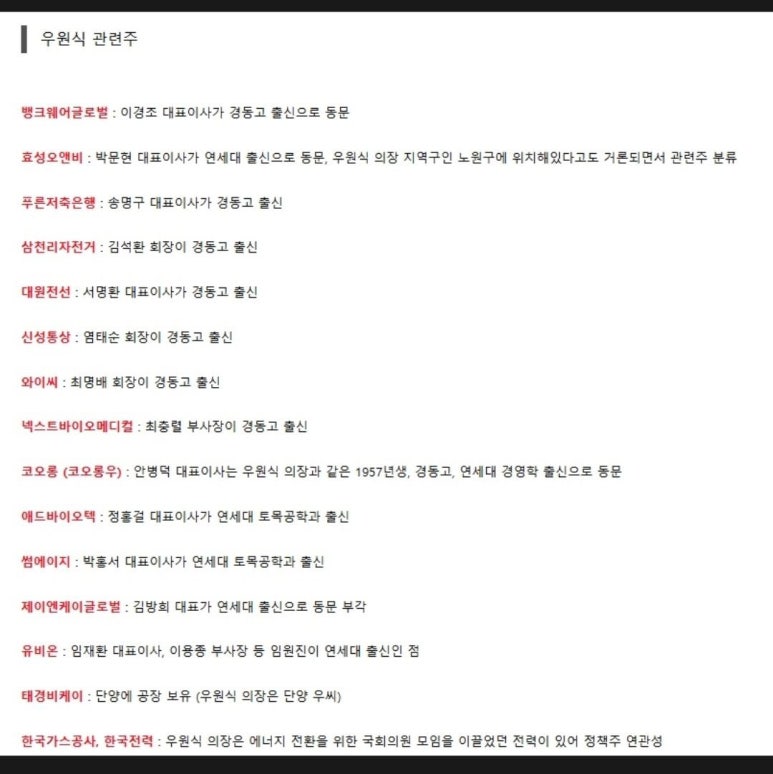 우원식 관련주

뱅크웨어글로벌 : 이경조 대표이사가 경동고 출신으로 동문

효성오앤비 : 박문현 대표이사가 연세대 출신으로 동문, 우원식 의장 지역구인 노원구에 위치해있다고도 거론되면서 관련주 분류

푸른저축은행 : 송명구 대표이사가 경동고 출신

삼천리자전거 : 김석환 회장이 경동고 출신

대원전선 : 서명환 대표이사가 경동고 출신

신성통상 : 염태순 회장이 경동고 출신

와이씨 : 최명배 회장이 경동고 출신

넥스트바이오메디컬 : 최충렬 부사장이 경동고 출신

코오롱 (코오롱우) : 안병덕 대표이사는 우원식 의장과 같은 1957년생, 경동고, 연세대 경영학 출신으로 동문

애드바이오텍 : 정홍걸 대표이사가 연세대 토목공학과 출신

썸에이지 : 박홍서 대표이사가 연세대 토목공학과 출신

제이엔케이글로벌 : 김방희 대표가 연세대 출신으로 동문 부각

유비온 : 임재환 대표이사, 이용종 부사장 등 임원진이 연세대 출신인 점

태경비케이 : 단양에 공장 보유 (우원식 의장은 단양 우씨)

한국가스공사, 한국전력 : 우원식 의장은 에너지 전환을 위한 국회의원 모임을 이끌었던 전력이 있어 정책주 연관성